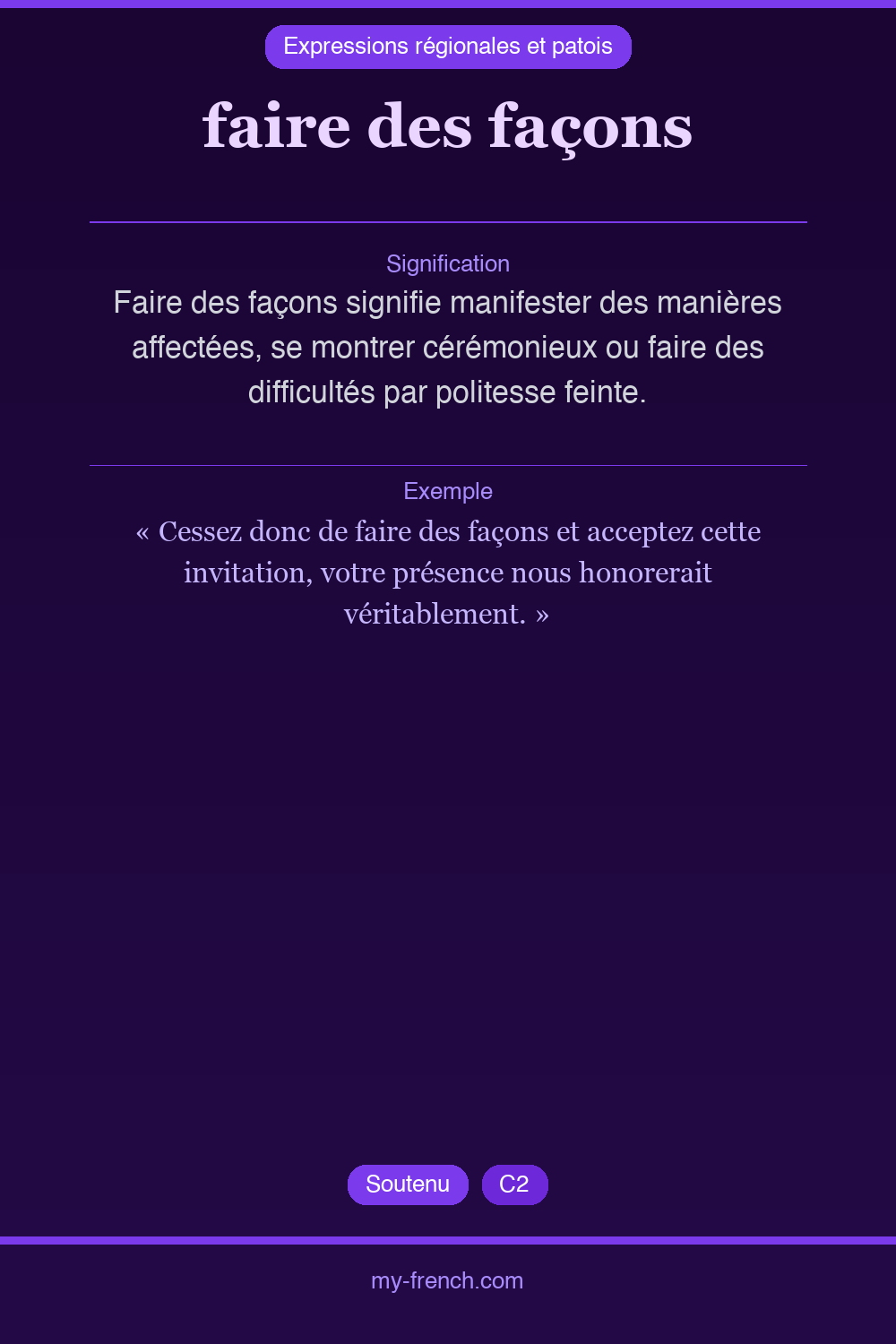 Expressions régionales et patois

faire des façons

Signification

Faire des façons signifie manifester des manières affectées, se montrer cérémonieux ou faire des difficultés par politesse feinte.

Exemple

« Cessez donc de faire des façons et acceptez cette invitation, votre présence nous honorerait véritablement. »

Soutenu C2

my-french.com